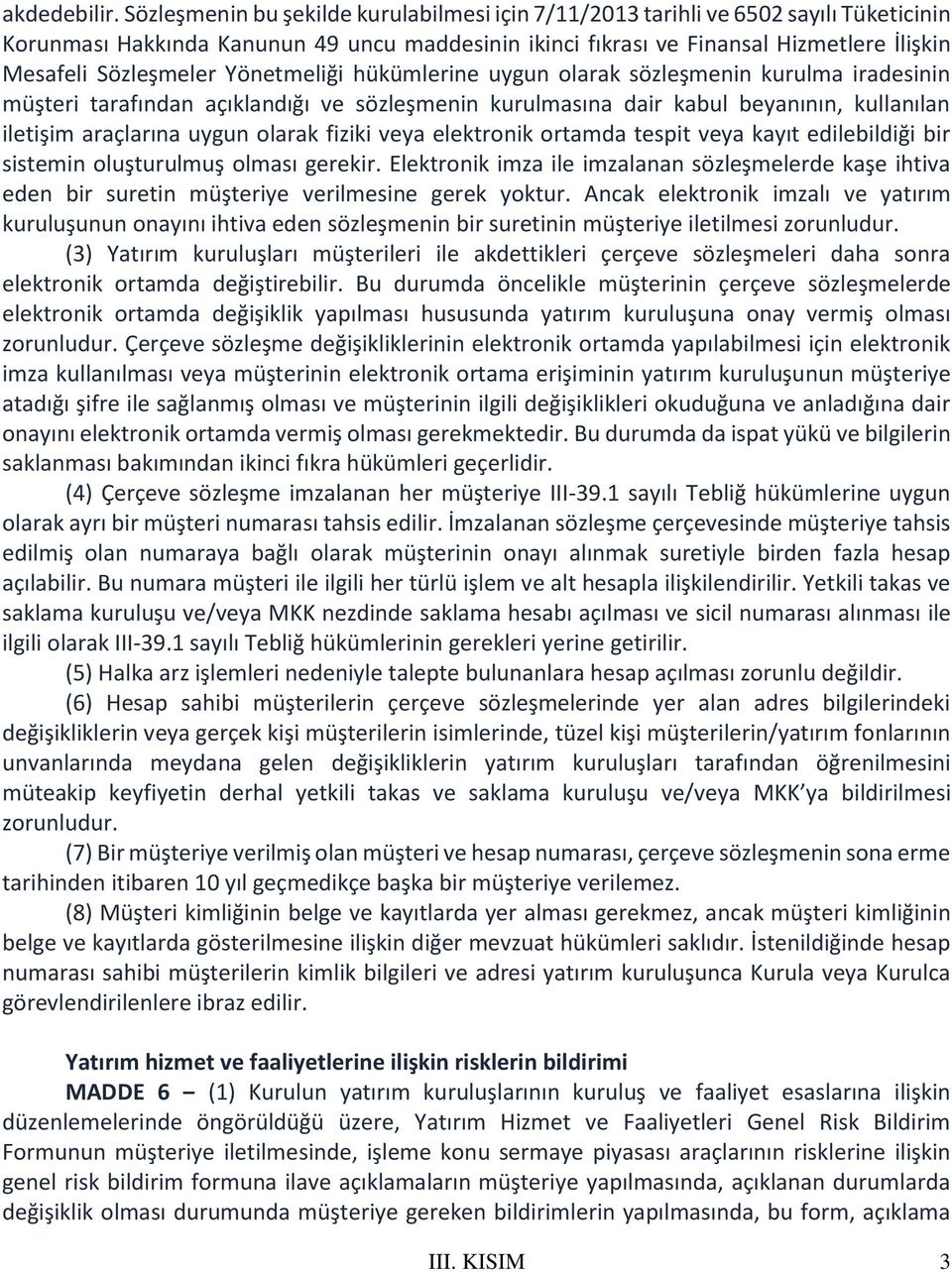 akdedebilir. Sözleşmenin bu şekilde kurulabilmesi için 7/11/2013 tarihli ve 6502 sayılı Tüketicinin Korunması Hakkında Kanunun 49 uncu maddesinin ikinci fıkrası ve Finansal Hizmetlere İlişkin Mesafeli Sözleşmeler Yönetmeliği hükümlerine uygun olarak sözleşmenin kurulma iradesinin müşteri tarafından açıklandığı ve sözleşmenin kurulmasına dair kabul beyanının, kullanılan iletişim araçlarına uygun olarak fiziki veya elektronik ortamda tespit veya kayıt edilebildiği bir sistemin oluşturulmuş olması gerekir. Elektronik imza ile imzalanan sözleşmelerde kaşe ihtiva eden bir suretin müşteriye verilmesine gerek yoktur. Ancak elektronik imzalı ve yatırım kuruluşunun onayını ihtiva eden sözleşmenin bir suretinin müşteriye iletilmesi zorunludur.

(3) Yatırım kuruluşları müşterileri ile akdettikleri çerçeve sözleşmeleri daha sonra elektronik ortamda değiştirebilir. Bu durumda öncelikle müşterinin çerçeve sözleşmelerde elektronik ortamda değişiklik yapılması hususunda yatırım kuruluşuna onay vermiş olması zorunludur. Çerçeve sözleşme değişikliklerinin elektronik ortamda yapılabilmesi için elektronik imza kullanılması veya müşterinin elektronik ortama erişiminin yatırım kuruluşunun müşteriye atadığı şifre ile sağlanmış olması ve müşterinin ilgili değişiklikleri okuduğuna ve anladığına dair onayını elektronik ortamda vermiş olması gerekmektedir. Bu durumda da ispat yükü ve bilgilerin saklanması bakımından ikinci fıkra hükümleri geçerlidir.

(4) Çerçeve sözleşme imzalanan her müşteriye III-39.1 sayılı Tebliğ hükümlerine uygun olarak ayrı bir müşteri numarası tahsis edilir. İmzalanan sözleşme çerçevesinde müşteriye tahsis edilmiş olan numaraya bağlı olarak müşterinin onayı alınmak suretiyle birden fazla hesap açılabilir. Bu numara müşteri ile ilgili her türlü işlem ve alt hesapla ilişkilendirilir. Yetkili takas ve saklama kuruluşu ve/veya MKK nezdinde saklama hesabı açılması ve sicil numarası alınması ile ilgili olarak III-39.1 sayılı Tebliğ hükümlerinin gerekleri yerine getirilir.

(5) Halka arz işlemleri nedeniyle talepte bulunanlara hesap açılması zorunlu değildir.

(6) Hesap sahibi müşterilerin çerçeve sözleşmelerinde yer alan adres bilgilerindeki değişikliklerin veya gerçek kişi müşterilerin isimlerinde, tüzel kişi müşterilerin/yatırım fonlarının unvanlarında meydana gelen değişikliklerin yatırım kuruluşları tarafından öğrenilmesini müteakip keyfiyetin derhal yetkili takas ve saklama kuruluşu ve/veya MKK'ya bildirilmesi zorunludur.

(7) Bir müşteriye verilmiş olan müşteri ve hesap numarası, çerçeve sözleşmenin sona erme tarihinden itibaren 10 yıl geçmedikçe başka bir müşteriye verilemez.

(8) Müşteri kimliğinin belge ve kayıtlarda yer alması gerekmez, ancak müşteri kimliğinin belge ve kayıtlarda gösterilmesine ilişkin diğer mevzuat hükümleri saklıdır. İstenildiğinde hesap numarası sahibi müşterilerin kimlik bilgileri ve adresi yatırım kuruluşunca Kurula veya Kurulca görevlendirilenlere ibraz edilir.

Yatırım hizmet ve faaliyetlerine ilişkin risklerin bildirimi

MADDE 6 – (1) Kurulun yatırım kuruluşlarının kuruluş ve faaliyet esaslarına ilişkin düzenlemelerinde öngörüldüğü üzere, Yatırım Hizmet ve Faaliyetleri Genel Risk Bildirim Formunun müşteriye iletilmesinde, işleme konu sermaye piyasası araçlarının risklerine ilişkin genel risk bildirim formuna ilave açıklamaların müşteriye yapılmasında, açıklanan durumlarda değişiklik olması durumunda müşteriye gereken bildirimlerin yapılmasında, bu form, açıklama

III. KISIM 3